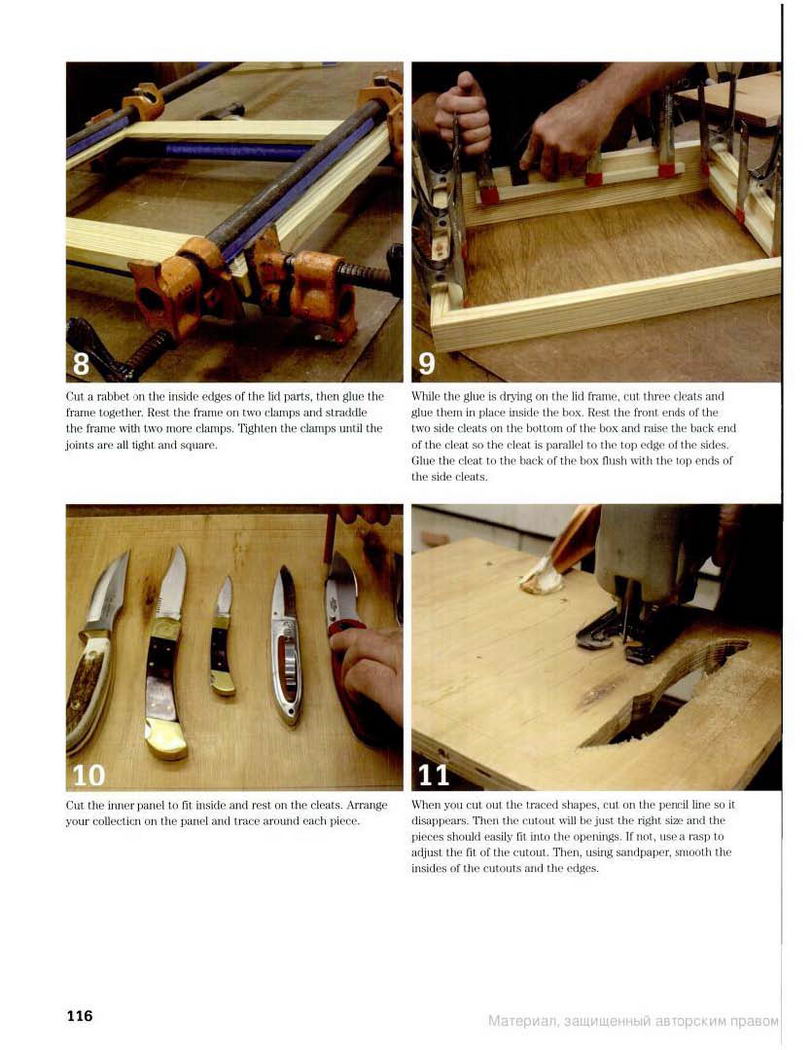 8

Cut a rabbet on the inside edges of the lid parts, then glue the frame together. Rest the frame on two clamps and straddle the frame with two more clamps. Tighten the clamps until the joints are all tight and square.

9

While the glue is drying on the lid frame, cut three cleats and glue them in place inside the box. Rest the front ends of the two side cleats on the bottom of the box and raise the back end of the cleat so the cleat is parallel to the top edge of the sides. Glue the cleat to the back of the box flush with the top ends of the side cleats.

10

Cut the inner panel to fit inside and rest on the cleats. Arrange your collection on the panel and trace around each piece.

11

When you cut out the traced shapes, cut on the pencil line so it disappears. Then the cutout will be just the right size and the pieces should easily fit into the openings. If not, use a rasp to adjust the fit of the cutout. Then, using sandpaper, smooth the insides of the cutouts and the edges.

116

Материал, защищенный авторским правом